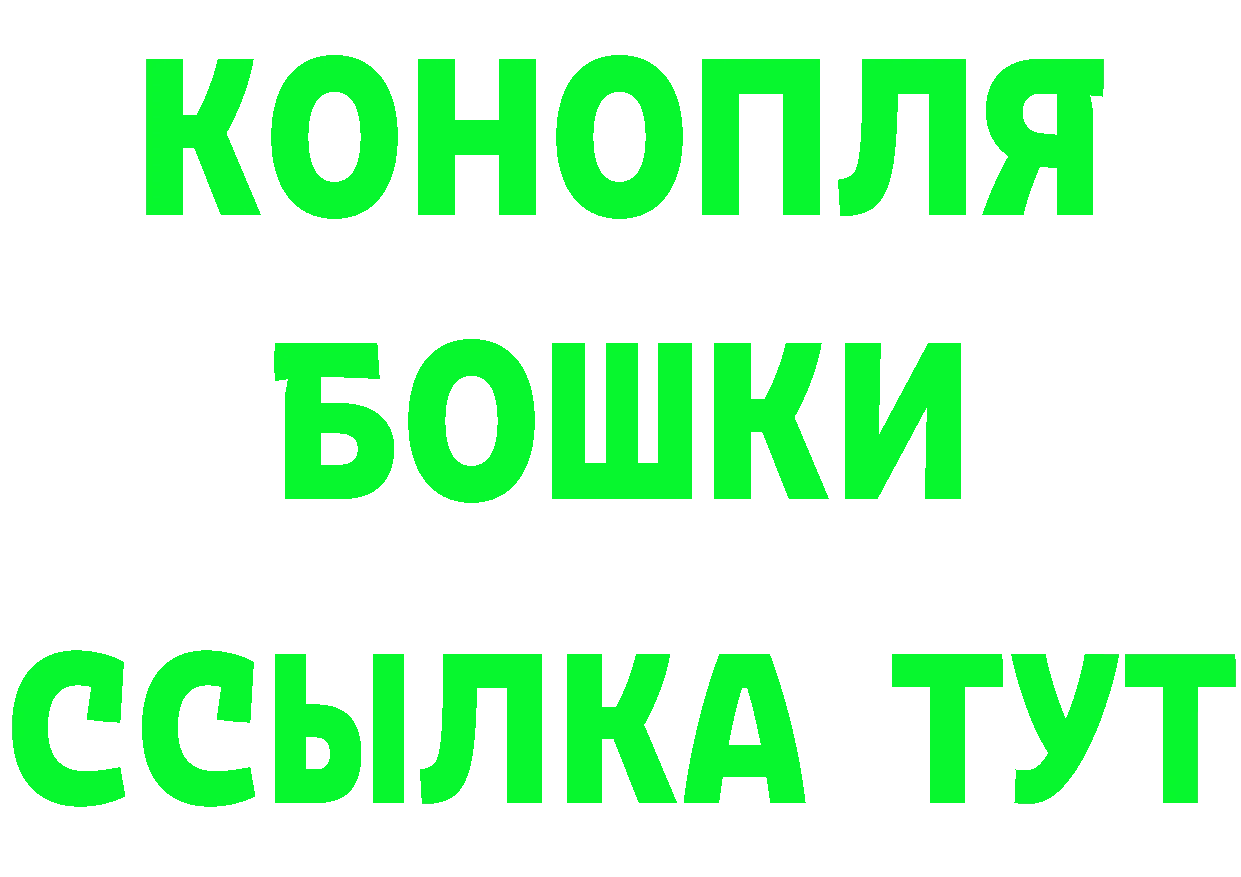 КОНОПЛЯ
БОШКИ
ССЫЛКА ТУТ